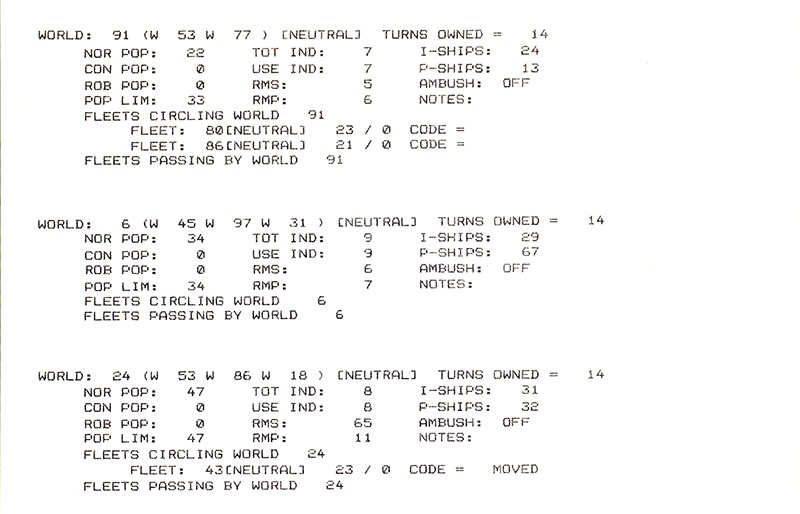 WORLD: 91 (W 53 W 77 ) [NEUTRAL] TURNS OWNED = 14
NOR POP: 22 TOT IND: 7 I-SHIPS: 24
CON POP: 0 USE IND: 7 P-SHIPS: 13
ROB POP: 0 RMS: 5 AMBUSH: OFF
POP LIM: 33 RMP: 6 NOTES:
FLEETS CIRCLING WORLD 91
FLEET: 80[NEUTRAL] 23 / 0 CODE =
FLEET: 86[NEUTRAL] 21 / 0 CODE =
FLEETS PASSING BY WORLD 91

WORLD: 6 (W 45 W 97 W 31 ) [NEUTRAL] TURNS OWNED = 14
NOR POP: 34 TOT IND: 9 I-SHIPS: 29
CON POP: 0 USE IND: 9 P-SHIPS: 67
ROB POP: 0 RMS: 6 AMBUSH: OFF
POP LIM: 34 RMP: 7 NOTES:
FLEETS CIRCLING WORLD 6
FLEETS PASSING BY WORLD 6

WORLD: 24 (W 53 W 86 W 18 ) [NEUTRAL] TURNS OWNED = 14
NOR POP: 47 TOT IND: 8 I-SHIPS: 31
CON POP: 0 USE IND: 8 P-SHIPS: 32
ROB POP: 0 RMS: 65 AMBUSH: OFF
POP LIM: 47 RMP: 11 NOTES:
FLEETS CIRCLING WORLD 24
FLEET: 43[NEUTRAL] 23 / 0 CODE = MOVED
FLEETS PASSING BY WORLD 24